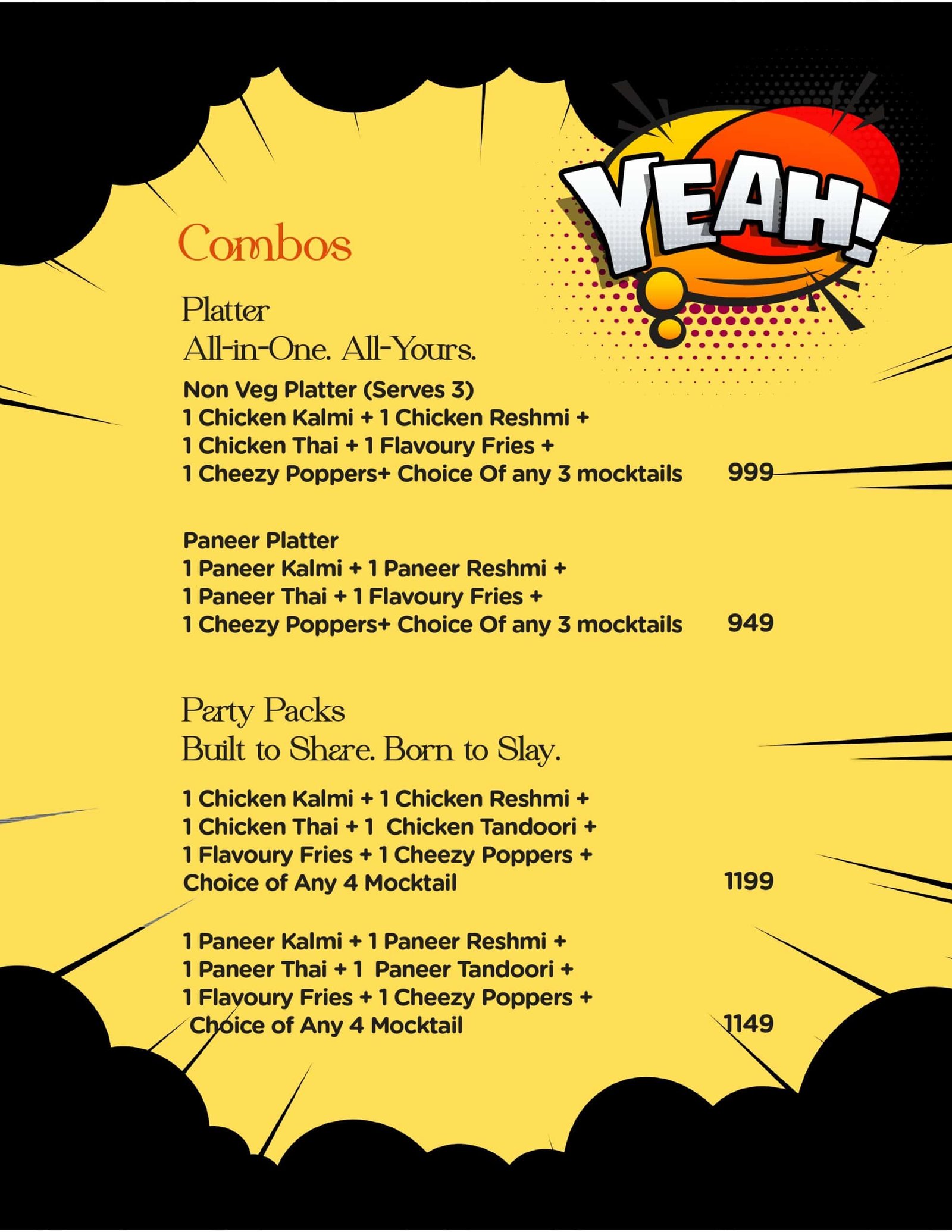 YEAH!

Combos

Platter
All-in-One. All-Yours.

Non Veg Platter (Serves 3)
1 Chicken Kalmi + 1 Chicken Reshmi + 1 Chicken Thai + 1 Flavoury Fries + 1 Cheezy Poppers+ Choice Of any 3 mocktails 999

Paneer Platter
1 Paneer Kalmi + 1 Paneer Reshmi + 1 Paneer Thai + 1 Flavoury Fries + 1 Cheezy Poppers+ Choice Of any 3 mocktails 949

Party Packs
Built to Share. Born to Slay.

1 Chicken Kalmi + 1 Chicken Reshmi + 1 Chicken Thai + 1 Chicken Tandoori + 1 Flavoury Fries + 1 Cheezy Poppers + Choice of Any 4 Mocktail 1199

1 Paneer Kalmi + 1 Paneer Reshmi + 1 Paneer Thai + 1 Paneer Tandoori + 1 Flavoury Fries + 1 Cheezy Poppers + Choice of Any 4 Mocktail 1149